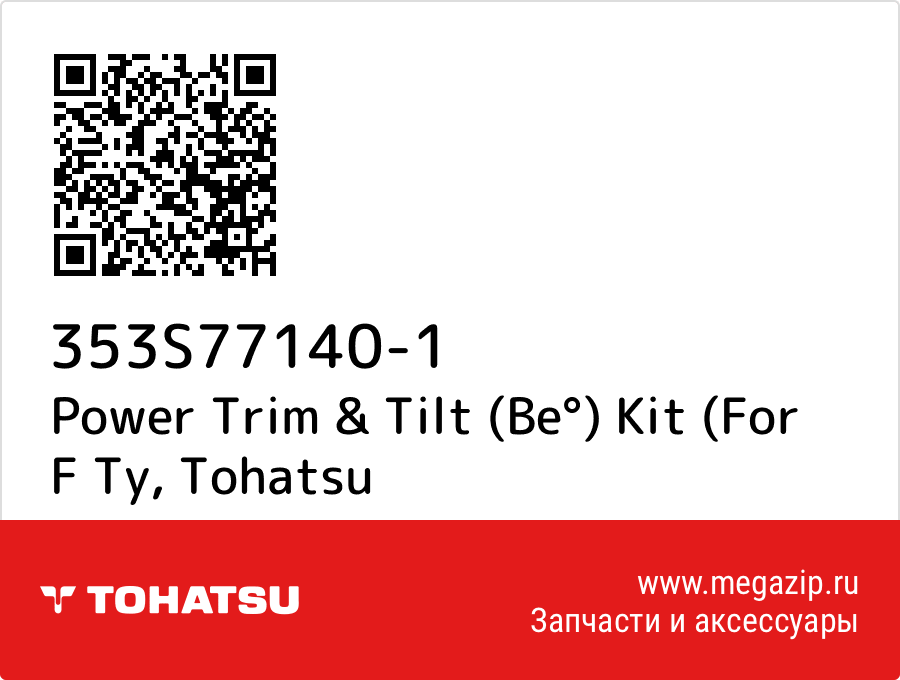 353S77140-1
Power Trim & Tilt (Be°) Kit (For F Ty, Tohatsu

TOHATSU

www.megazip.ru
Запчасти и аксессуары